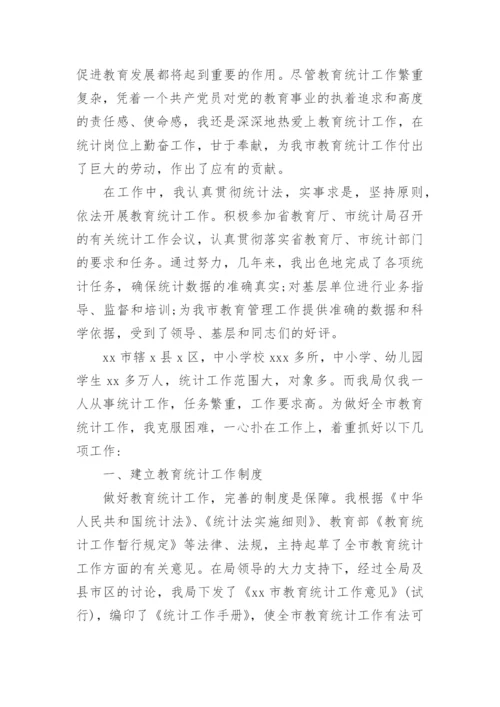 促进教育发展都将起到重要的作用。尽管教育统计工作繁重复杂，凭着一个共产党员对党的教育事业的执着追求和高度的责任感、使命感，我还是深深地热爱上教育统计工作，在统计岗位上勤奋工作，甘于奉献，为我市教育统计工作付出了巨大的劳动，作出了应有的贡献。

在工作中，我认真贯彻统计法，实事求是，坚持原则，依法开展教育统计工作。积极参加省教育厅、市统计局召开的有关统计工作会议，认真贯彻落实省教育厅、市统计部门的要求和任务。通过努力，几年来，我出色地完成了各项统计任务，确保统计数据的准确真实;对基层单位进行业务指导、监督和培训;为我市教育管理工作提供准确的数据和科学依据，受到了领导、基层和同志们的好评。

xx 市辖 x 县 x 区，中小学校 xxx 多所，中小学、幼儿园学生 xx 多万人，统计工作范围大，对象多。而我局仅我一人从事统计工作，任务繁重，工作要求高。为做好全市教育统计工作，我克服困难，一心扑在工作上，着重抓好以下几项工作:

一、建立教育统计工作制度

做好教育统计工作，完善的制度是保障。我根据《中华人民共和国统计法》、《统计法实施细则》、教育部《教育统计工作暂行规定》等法律、法规，主持起草了全市教育统计工作方面的有关意见。在局领导的大力支持下，经过全局及县市区的讨论，我局下发了《xx 市教育统计工作意见》(试行)，编印了《统计工作手册》，使全市教育统计工作有法可